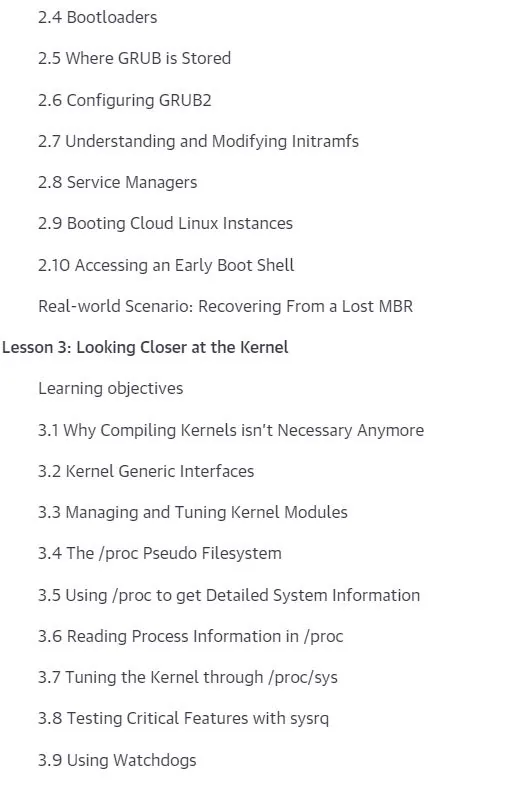 2.4 Bootloaders

2.5 Where GRUB is Stored

2.6 Configuring GRUB2

2.7 Understanding and Modifying Initramfs

2.8 Service Managers

2.9 Booting Cloud Linux Instances

2.10 Accessing an Early Boot Shell

Real-world Scenario: Recovering From a Lost MBR

Lesson 3: Looking Closer at the Kernel

Learning objectives

3.1 Why Compiling Kernels isn't Necessary Anymore

3.2 Kernel Generic Interfaces

3.3 Managing and Tuning Kernel Modules

3.4 The /proc Pseudo Filesystem

3.5 Using /proc to get Detailed System Information

3.6 Reading Process Information in /proc

3.7 Tuning the Kernel through /proc/sys

3.8 Testing Critical Features with sysrq

3.9 Using Watchdogs